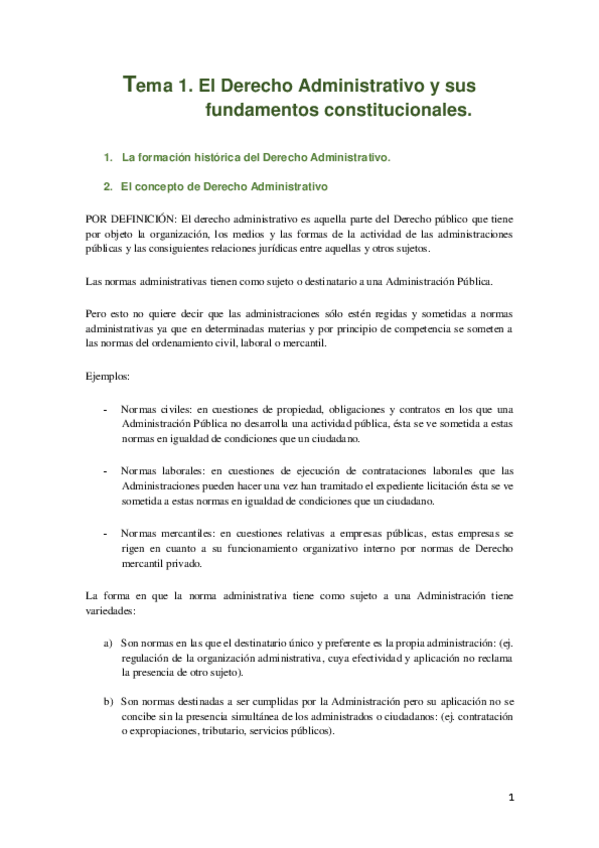 Tema 1. El Derecho Administrativo y sus fundamentos constitucionales.

1. La formación histórica del Derecho Administrativo.

2. El concepto de Derecho Administrativo

POR DEFINICIÓN: El derecho administrativo es aquella parte del Derecho público que tiene por objeto la organización, los medios y las formas de la actividad de las administraciones públicas y las consiguientes relaciones jurídicas entre aquellas y otros sujetos.

Las normas administrativas tienen como sujeto o destinatario a una Administración Pública.

Pero esto no quiere decir que las administraciones sólo estén regidas y sometidas a normas administrativas ya que en determinadas materias y por principio de competencia se someten a las normas del ordenamiento civil, laboral o mercantil.

Ejemplos:

- Normas civiles: en cuestiones de propiedad, obligaciones y contratos en los que una Administración Pública no desarrolla una actividad pública, ésta se ve sometida a estas normas en igualdad de condiciones que un ciudadano.

- Normas laborales: en cuestiones de ejecución de contrataciones laborales que las Administraciones pueden hacer una vez han tramitado el expediente licitación ésta se ve sometida a estas normas en igualdad de condiciones que un ciudadano.

- Normas mercantiles: en cuestiones relativas a empresas públicas, estas empresas se rigen en cuanto a su funcionamiento organizativo interno por normas de Derecho mercantil privado.

La forma en que la norma administrativa tiene como sujeto a una Administración tiene variedades:

a) Son normas en las que el destinatario único y preferente es la propia administración: (ej. regulación de la organización administrativa, cuya efectividad y aplicación no reclama la presencia de otro sujeto).

b) Son normas destinadas a ser cumplidas por la Administración pero su aplicación no se concibe sin la presencia simultánea de los administrados o ciudadanos: (ej. contratación o expropiaciones, tributario, servicios públicos).

1